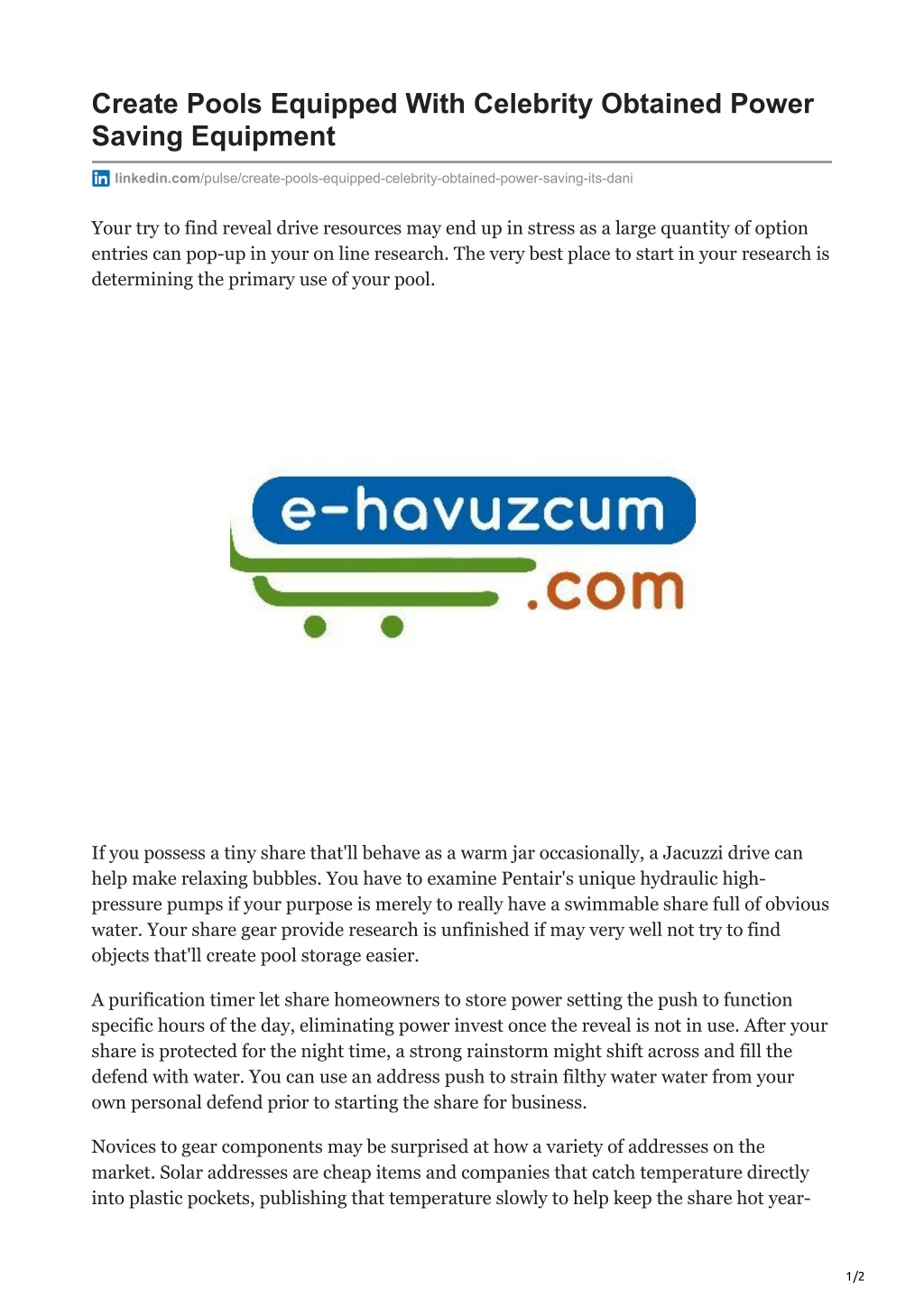 Create Pools Equipped With Celebrity Obtained Power Saving Equipment

linkedin.com/pulse/create-pools-equipped-celebrity-obtained-power-saving-its-dani

Your try to find reveal drive resources may end up in stress as a large quantity of option entries can pop-up in your on line research. The very best place to start in your research is determining the primary use of your pool.

e-havuzcum .com

If you possess a tiny share that'll behave as a warm jar occasionally, a Jacuzzi drive can help make relaxing bubbles. You have to examine Pentair's unique hydraulic high-pressure pumps if your purpose is merely to really have a swimmable share full of obvious water. Your share gear provide research is unfinished if may very well not try to find objects that'll create pool storage easier.

A purification timer let share homeowners to store power setting the push to function specific hours of the day, eliminating power invest once the reveal is not in use. After your share is protected for the night time, a strong rainstorm might shift across and fill the defend with water. You can use an address push to strain filthy water water from your own personal defend prior to starting the share for business.

Novices to gear components may be surprised at how a variety of addresses on the market. Solar addresses are cheap items and companies that catch temperature directly into plastic pockets, publishing that temperature slowly to help keep the share hot year-

1/2